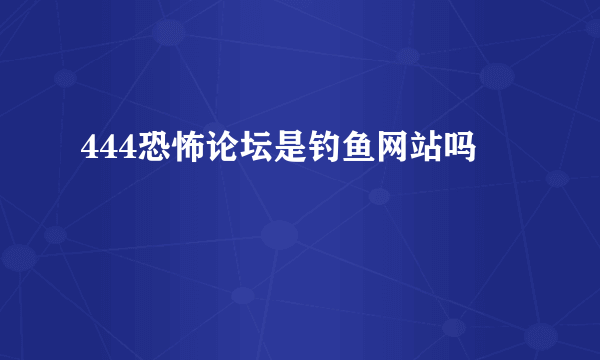 444恐怖论坛是钓鱼网站吗